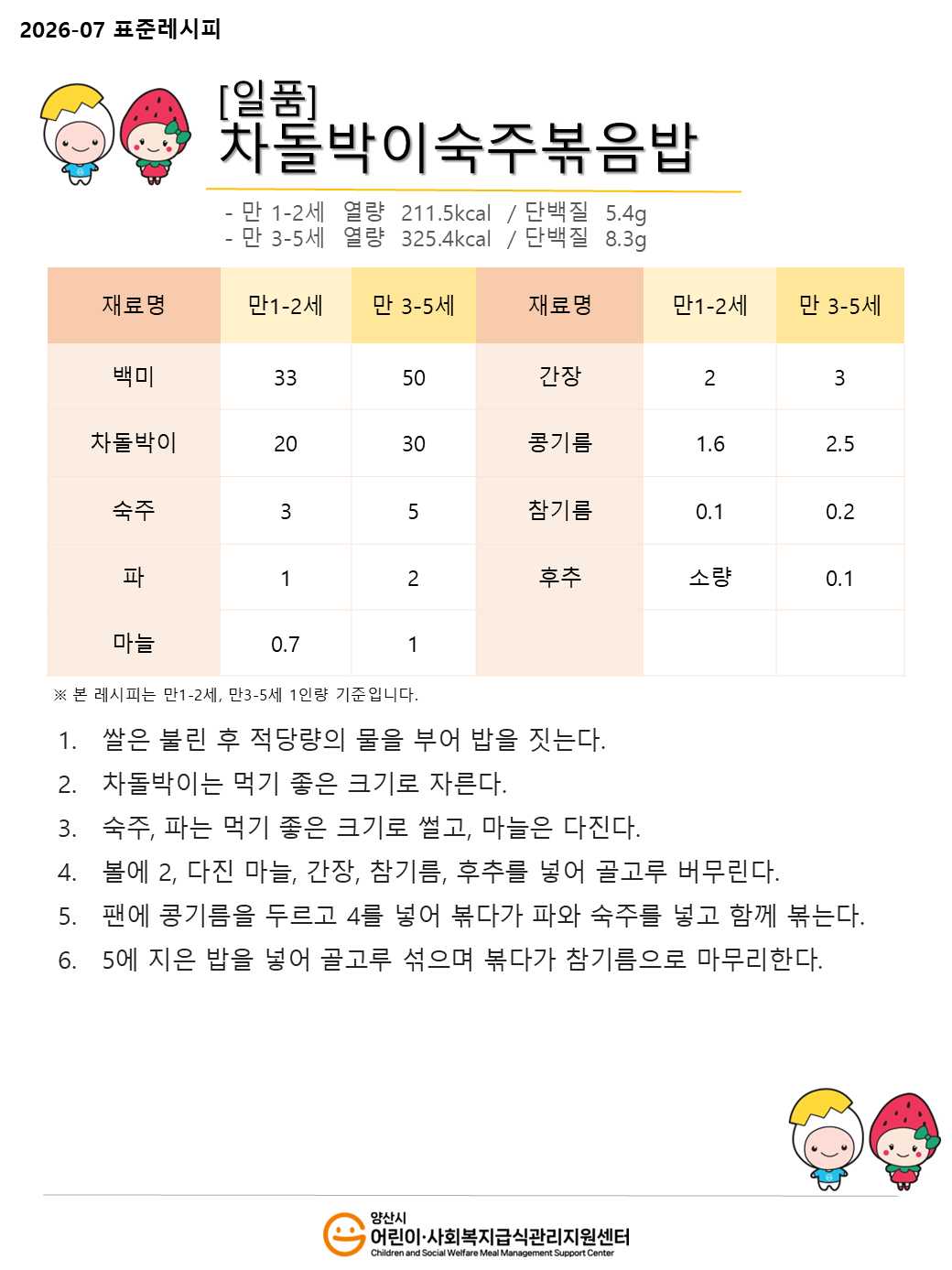 2026-07 표준레시피

[일품]
차돌박이숙주볶음밥

- 만 1-2세 열량 211.5kcal / 단백질 5.4g
- 만 3-5세 열량 325.4kcal / 단백질 8.3g

| 재료명 | 만1-2세 | 만 3-5세 | 재료명 | 만1-2세 | 만 3-5세 |
|---|---|---|---|---|---|
| 백미 | 33 | 50 | 간장 | 2 | 3 |
| 차돌박이 | 20 | 30 | 콩기름 | 1.6 | 2.5 |
| 숙주 | 3 | 5 | 참기름 | 0.1 | 0.2 |
| 파 | 1 | 2 | 후추 | 소량 | 0.1 |
| 마늘 | 0.7 | 1 | | | |

※ 본 레시피는 만1-2세, 만3-5세 1인량 기준입니다.

1. 쌀은 불린 후 적당량의 물을 부어 밥을 짓는다.
2. 차돌박이는 먹기 좋은 크기로 자른다.
3. 숙주, 파는 먹기 좋은 크기로 썰고, 마늘은 다진다.
4. 볼에 2, 다진 마늘, 간장, 참기름, 후추를 넣어 골고루 버무린다.
5. 팬에 콩기름을 두르고 4를 넣어 볶다가 파와 숙주를 넣고 함께 볶는다.
6. 5에 지은 밥을 넣어 골고루 섞으며 볶다가 참기름으로 마무리한다.

양산시
어린이·사회복지급식관리지원센터
Children and Social Welfare Meal Management Support Center